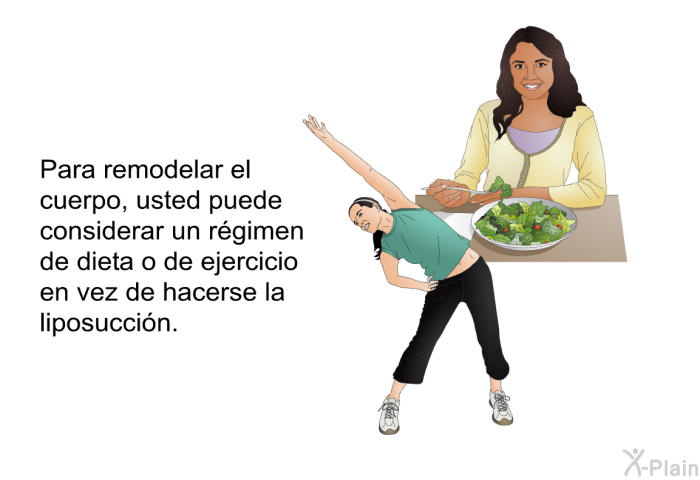 Para remodelar el cuerpo, usted puede considerar un régimen de dieta o de ejercicio en vez de hacerse la liposucción.

X-Plain